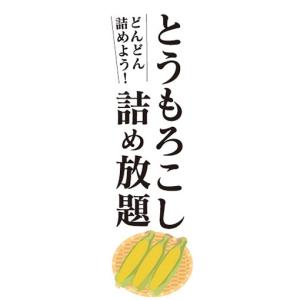 とうもろこし
どんどん詰めよう!
詰め放題